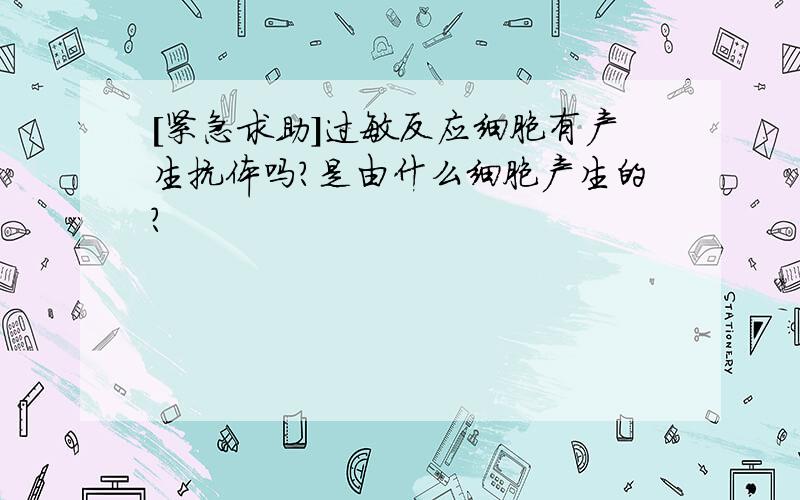 [紧急求助]过敏反应细胞有产生抗体吗?是由什么细胞产生的?

STATIONERY